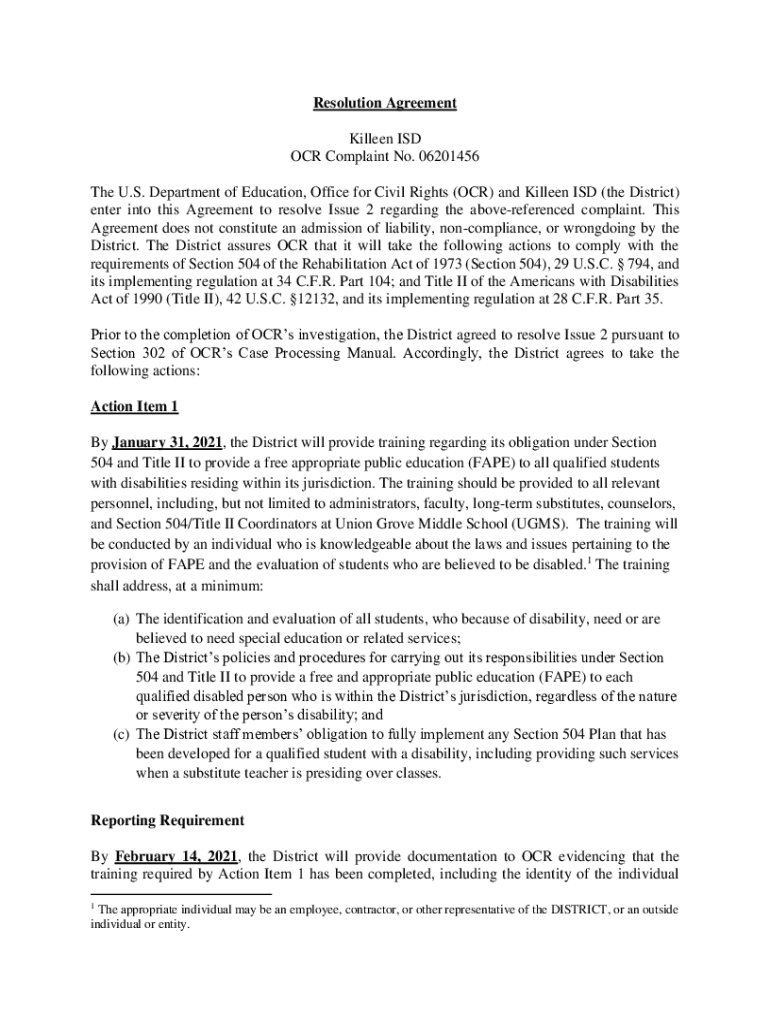 Resolution Agreement

Killeen ISD
OCR Complaint No. 06201456

The U.S. Department of Education, Office for Civil Rights (OCR) and Killeen ISD (the District) enter into this Agreement to resolve Issue 2 regarding the above-referenced complaint. This Agreement does not constitute an admission of liability, non-compliance, or wrongdoing by the District. The District assures OCR that it will take the following actions to comply with the requirements of Section 504 of the Rehabilitation Act of 1973 (Section 504), 29 U.S.C. § 794, and its implementing regulation at 34 C.F.R. Part 104; and Title II of the Americans with Disabilities Act of 1990 (Title II), 42 U.S.C. §12132, and its implementing regulation at 28 C.F.R. Part 35.

Prior to the completion of OCR's investigation, the District agreed to resolve Issue 2 pursuant to Section 302 of OCR's Case Processing Manual. Accordingly, the District agrees to take the following actions:

Action Item 1

By January 31, 2021, the District will provide training regarding its obligation under Section 504 and Title II to provide a free appropriate public education (FAPE) to all qualified students with disabilities residing within its jurisdiction. The training should be provided to all relevant personnel, including, but not limited to administrators, faculty, long-term substitutes, counselors, and Section 504/Title II Coordinators at Union Grove Middle School (UGMS). The training will be conducted by an individual who is knowledgeable about the laws and issues pertaining to the provision of FAPE and the evaluation of students who are believed to be disabled.$^1$ The training shall address, at a minimum:

(a) The identification and evaluation of all students, who because of disability, need or are believed to need special education or related services;
(b) The District's policies and procedures for carrying out its responsibilities under Section 504 and Title II to provide a free and appropriate public education (FAPE) to each qualified disabled person who is within the District's jurisdiction, regardless of the nature or severity of the person's disability; and
(c) The District staff members' obligation to fully implement any Section 504 Plan that has been developed for a qualified student with a disability, including providing such services when a substitute teacher is presiding over classes.

Reporting Requirement

By February 14, 2021, the District will provide documentation to OCR evidencing that the training required by Action Item 1 has been completed, including the identity of the individual

$^1$ The appropriate individual may be an employee, contractor, or other representative of the DISTRICT, or an outside individual or entity.